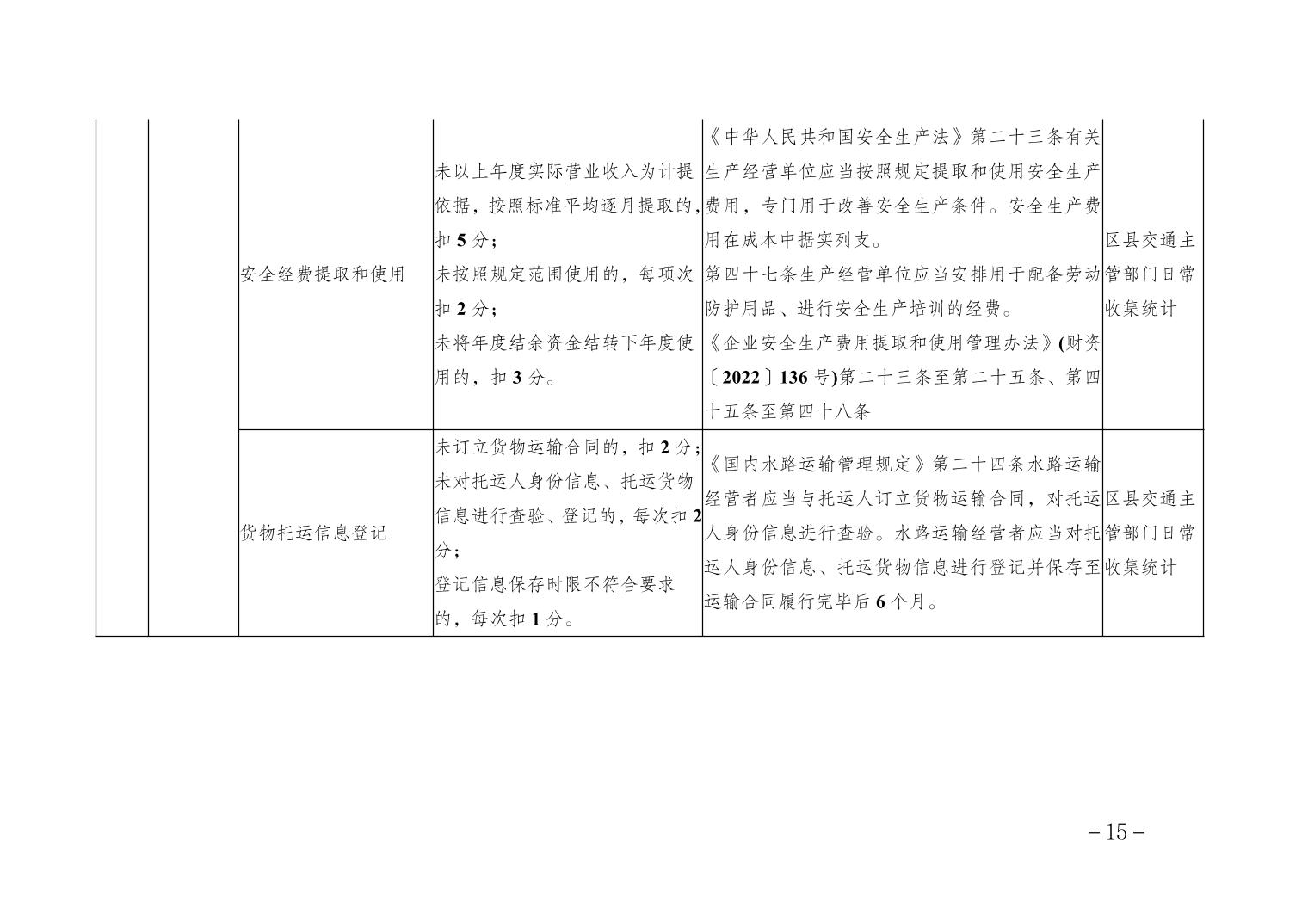 |  |  | 安全经费提取和使用 | 未以上年度实际营业收入为计提依据，按照标准平均逐月提取的，扣5分；未按照规定范围使用的，每项次扣2分；未将年度结余资金结转下年度使用的，扣3分。 | 《中华人民共和国安全生产法》第二十三条有关生产经营单位应当按照规定提取和使用安全生产费用，专门用于改善安全生产条件。安全生产费用在成本中据实列支。第四十七条生产经营单位应当安排用于配备劳动防护用品、进行安全生产培训的经费。《企业安全生产费用提取和使用管理办法》(财资〔2022〕136号)第二十三条至第二十五条、第四十五条至第四十八条 | 区县交通主管部门日常收集统计 |
|---|---|---|---|---|---|
|  |  | 货物托运信息登记 | 未订立货物运输合同的，扣2分；未对托运人身份信息、托运货物信息进行查验、登记的，每次扣2分；登记信息保存时限不符合要求的，每次扣1分。 | 《国内水路运输管理规定》第二十四条水路运输经营者应当与托运人订立货物运输合同，对托运人身份信息进行查验。水路运输经营者应当对托运人身份信息、托运货物信息进行登记并保存至运输合同履行完毕后6个月。 | 区县交通主管部门日常收集统计 |

－15－